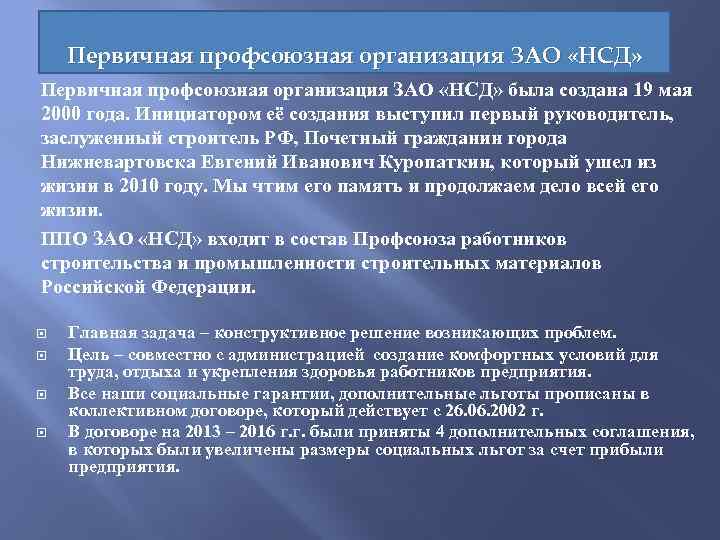 Первичная профсоюзная организация ЗАО «НСД»

Первичная профсоюзная организация ЗАО «НСД» была создана 19 мая 2000 года. Инициатором её создания выступил первый руководитель, заслуженный строитель РФ, Почетный гражданин города Нижневартовска Евгений Иванович Куропаткин, который ушел из жизни в 2010 году. Мы чтим его память и продолжаем дело всей его жизни.

ППО ЗАО «НСД» входит в состав Профсоюза работников строительства и промышленности строительных материалов Российской Федерации.

Главная задача – конструктивное решение возникающих проблем.

Цель – совместно с администрацией создание комфортных условий для труда, отдыха и укрепления здоровья работников предприятия.

Все наши социальные гарантии, дополнительные льготы прописаны в коллективном договоре, который действует с 26.06.2002 г.

В договоре на 2013 – 2016 г.г. были приняты 4 дополнительных соглашения, в которых были увеличены размеры социальных льгот за счет прибыли предприятия.